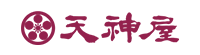 天神屋